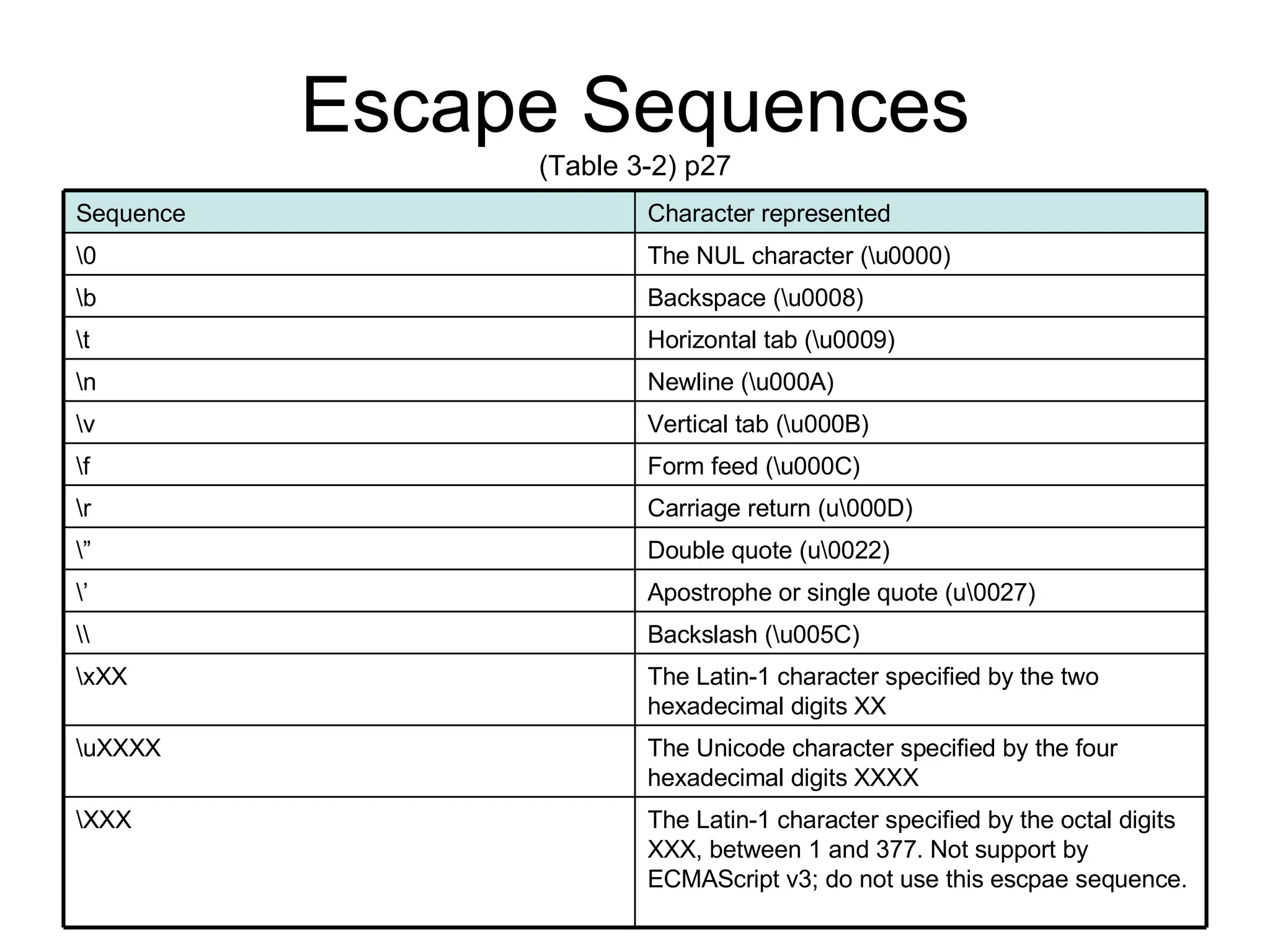 Escape Sequences

(Table 3-2) p27

| Sequence | Character represented |
|---|---|
| \0 | The NUL character (\u0000) |
| \b | Backspace (\u0008) |
| \t | Horizontal tab (\u0009) |
| \n | Newline (\u000A) |
| \v | Vertical tab (\u000B) |
| \f | Form feed (\u000C) |
| \r | Carriage return (u\000D) |
| \” | Double quote (u\0022) |
| \’ | Apostrophe or single quote (u\0027) |
| \\ | Backslash (\u005C) |
| \xXX | The Latin-1 character specified by the two hexadecimal digits XX |
| \uXXXX | The Unicode character specified by the four hexadecimal digits XXXX |
| \XXX | The Latin-1 character specified by the octal digits XXX, between 1 and 377. Not support by ECMAScript v3; do not use this escpae sequence. |